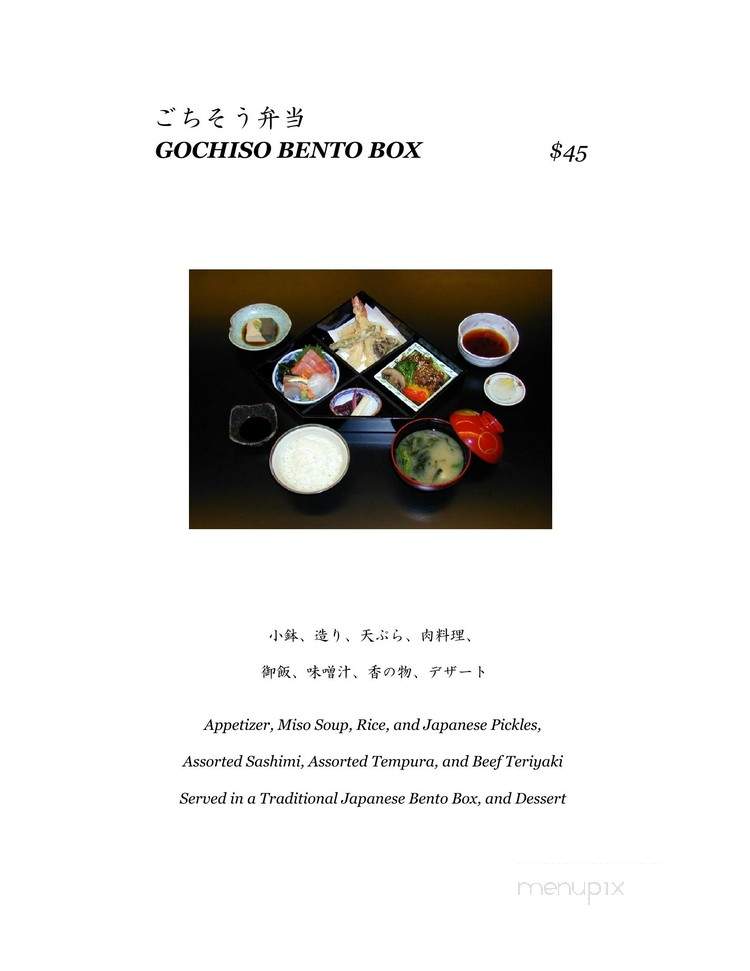 ごちそう弁当
GOCHISO BENTO BOX $45

小鉢、造り、天ぷら、肉料理、
御飯、味噌汁、香の物、デザート

Appetizer, Miso Soup, Rice, and Japanese Pickles,
Assorted Sashimi, Assorted Tempura, and Beef Teriyaki
Served in a Traditional Japanese Bento Box, and Dessert

menupix